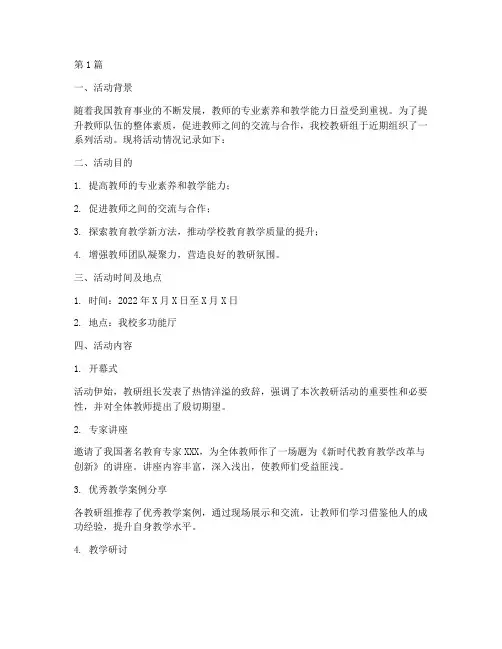 第 1 篇

一、活动背景

随着我国教育事业的不断发展，教师的专业素养和教学能力日益受到重视。为了提升教师队伍的整体素质，促进教师之间的交流与合作，我校教研组于近期组织了一系列活动。现将活动情况记录如下：

二、活动目的

1. 提高教师的专业素养和教学能力；

2. 促进教师之间的交流与合作；

3. 探索教育教学新方法，推动学校教育教学质量的提升；

4. 增强教师团队凝聚力，营造良好的教研氛围。

三、活动时间及地点

1. 时间：2022 年 X 月 X 日至 X 月 X 日

2. 地点：我校多功能厅

四、活动内容

1. 开幕式

活动伊始，教研组长发表了热情洋溢的致辞，强调了本次教研活动的重要性和必要性，并对全体教师提出了殷切期望。

2. 专家讲座

邀请了我国著名教育专家 XXX，为全体教师作了一场题为《新时代教育教学改革与创新》的讲座。讲座内容丰富，深入浅出，使教师们受益匪浅。

3. 优秀教学案例分享

各教研组推荐了优秀教学案例，通过现场展示和交流，让教师们学习借鉴他人的成功经验，提升自身教学水平。

4. 教学研讨